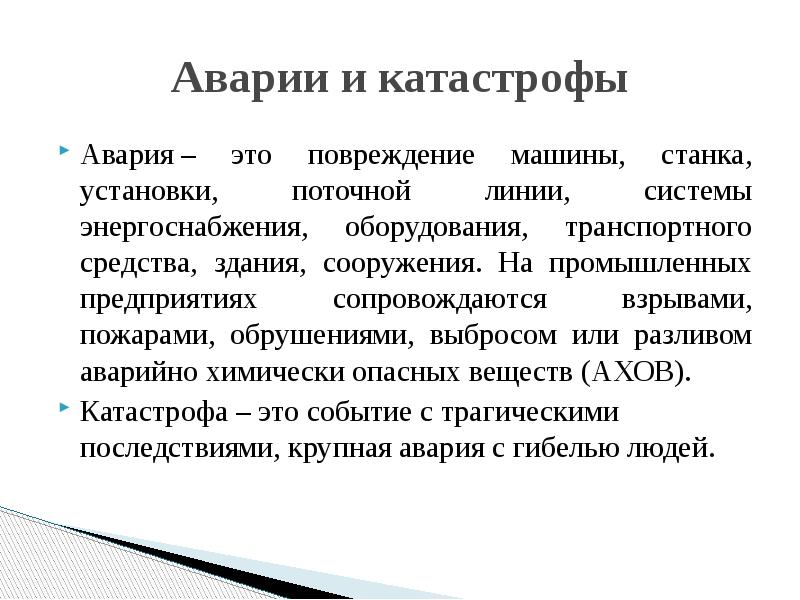 Аварии и катастрофы

Авария – это повреждение машины, станка, установки, поточной линии, системы энергоснабжения, оборудования, транспортного средства, здания, сооружения. На промышленных предприятиях сопровождаются взрывами, пожарами, обрушениями, выбросом или разливом аварийно химически опасных веществ (АХОВ).

Катастрофа – это событие с трагическими последствиями, крупная авария с гибелью людей.